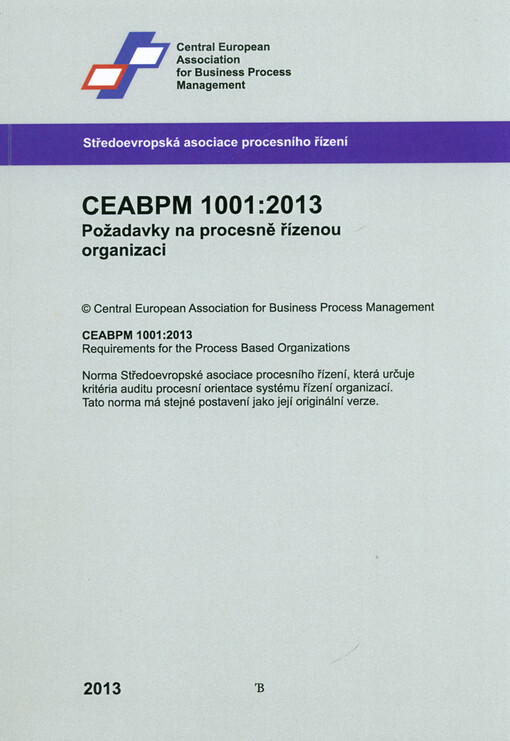 Central European Association for Business Process Management

Středoevropská asociace procesního řízení

CEABPM 1001:2013
Požadavky na procesně řízenou organizaci

© Central European Association for Business Process Management

CEABPM 1001:2013
Requirements for the Process Based Organizations

Norma Středoevropské asociace procesního řízení, která určuje kritéria auditu procesní orientace systému řízení organizací. Tato norma má stejné postavení jako její originální verze.

2013

B